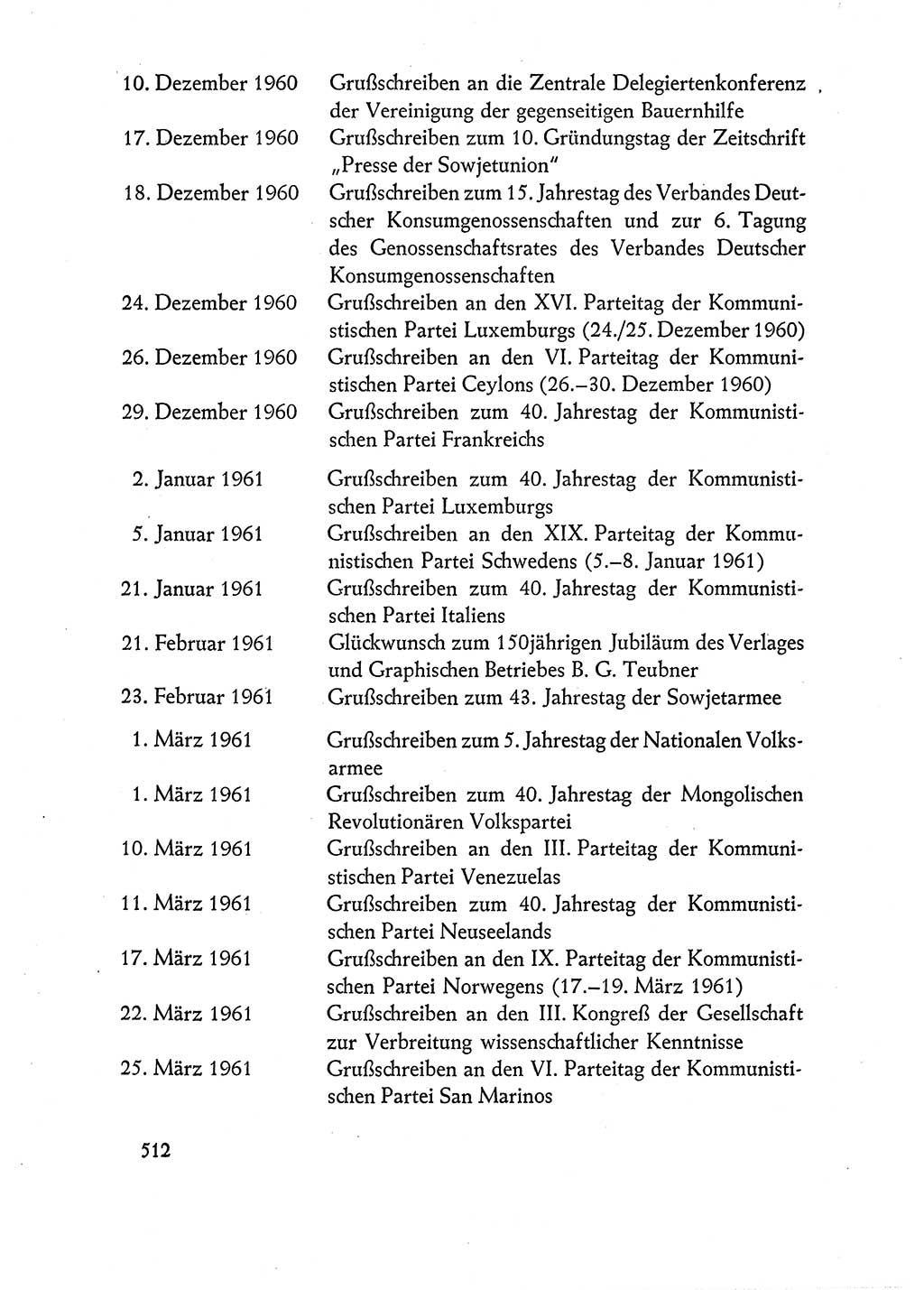 10. Dezember 1960 Grußschreiben an die Zentrale Delegiertenkonferenz der Vereinigung der gegenseitigen Bauernhilfe

17. Dezember 1960 Grußschreiben zum 10. Gründungstag der Zeitschrift „Presse der Sowjetunion"

18. Dezember 1960 Grußschreiben zum 15. Jahrestag des Verbandes Deutscher Konsumgenossenschaften und zur 6. Tagung des Genossenschaftsrates des Verbandes Deutscher Konsumgenossenschaften

24. Dezember 1960 Grußschreiben an den XVI. Parteitag der Kommunistischen Partei Luxemburgs (24./25. Dezember 1960)

26. Dezember 1960 Grußschreiben an den VI. Parteitag der Kommunistischen Partei Ceylons (26.–30. Dezember 1960)

29. Dezember 1960 Grußschreiben zum 40. Jahrestag der Kommunistischen Partei Frankreichs

2. Januar 1961 Grußschreiben zum 40. Jahrestag der Kommunistischen Partei Luxemburgs

5. Januar 1961 Grußschreiben an den XIX. Parteitag der Kommunistischen Partei Schwedens (5.–8. Januar 1961)

21. Januar 1961 Grußschreiben zum 40. Jahrestag der Kommunistischen Partei Italiens

21. Februar 1961 Glückwunsch zum 150jährigen Jubiläum des Verlages und Graphischen Betriebes B. G. Teubner

23. Februar 1961 Grußschreiben zum 43. Jahrestag der Sowjetarmee

1. März 1961 Grußschreiben zum 5. Jahrestag der Nationalen Volksarmee

1. März 1961 Grußschreiben zum 40. Jahrestag der Mongolischen Revolutionären Volkspartei

10. März 1961 Grußschreiben an den III. Parteitag der Kommunistischen Partei Venezuelas

11. März 1961 Grußschreiben zum 40. Jahrestag der Kommunistischen Partei Neuseelands

17. März 1961 Grußschreiben an den IX. Parteitag der Kommunistischen Partei Norwegens (17.–19. März 1961)

22. März 1961 Grußschreiben an den III. Kongreß der Gesellschaft zur Verbreitung wissenschaftlicher Kenntnisse

25. März 1961 Grußschreiben an den VI. Parteitag der Kommunistischen Partei San Marinos

512